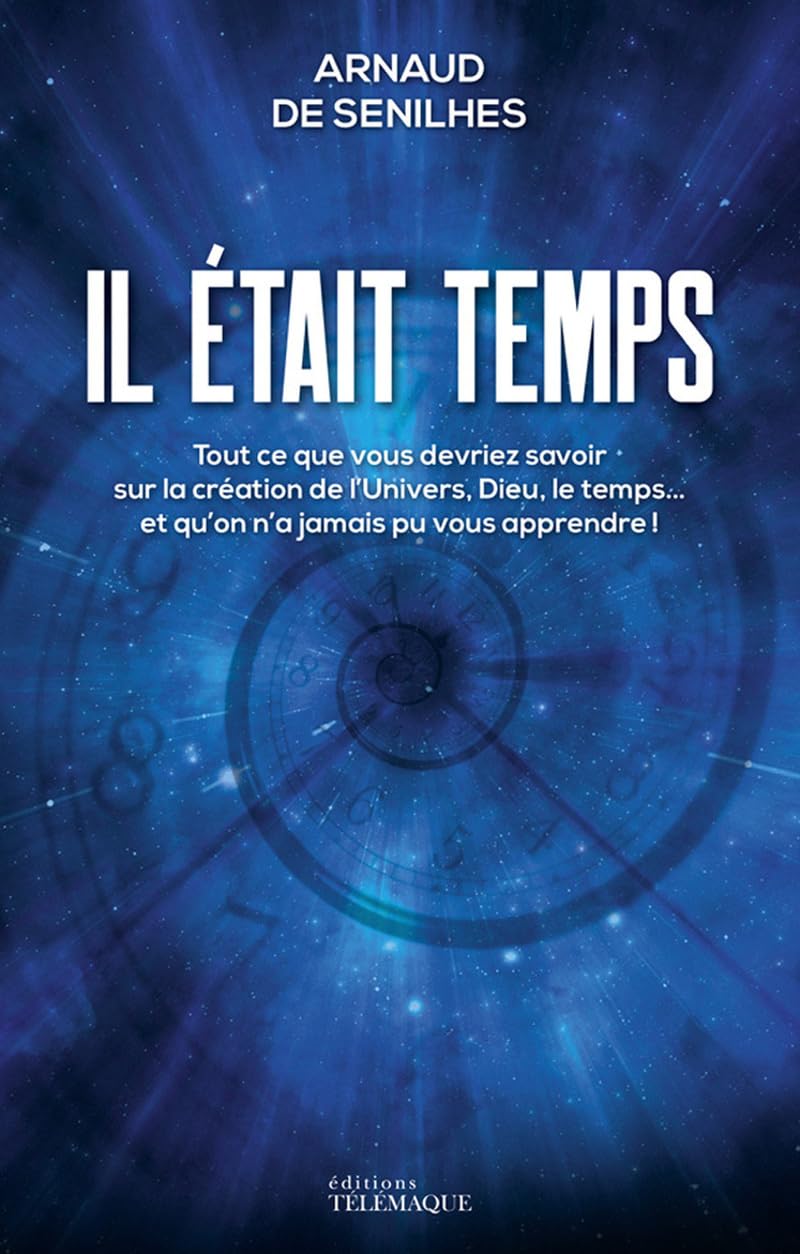 ARNAUD
DE SENILHES

IL ÉTAIT TEMPS

Tout ce que vous devriez savoir sur la création de l'Univers, Dieu, le temps... et qu'on n'a jamais pu vous apprendre !

éditions
TÉLÉMAQUE